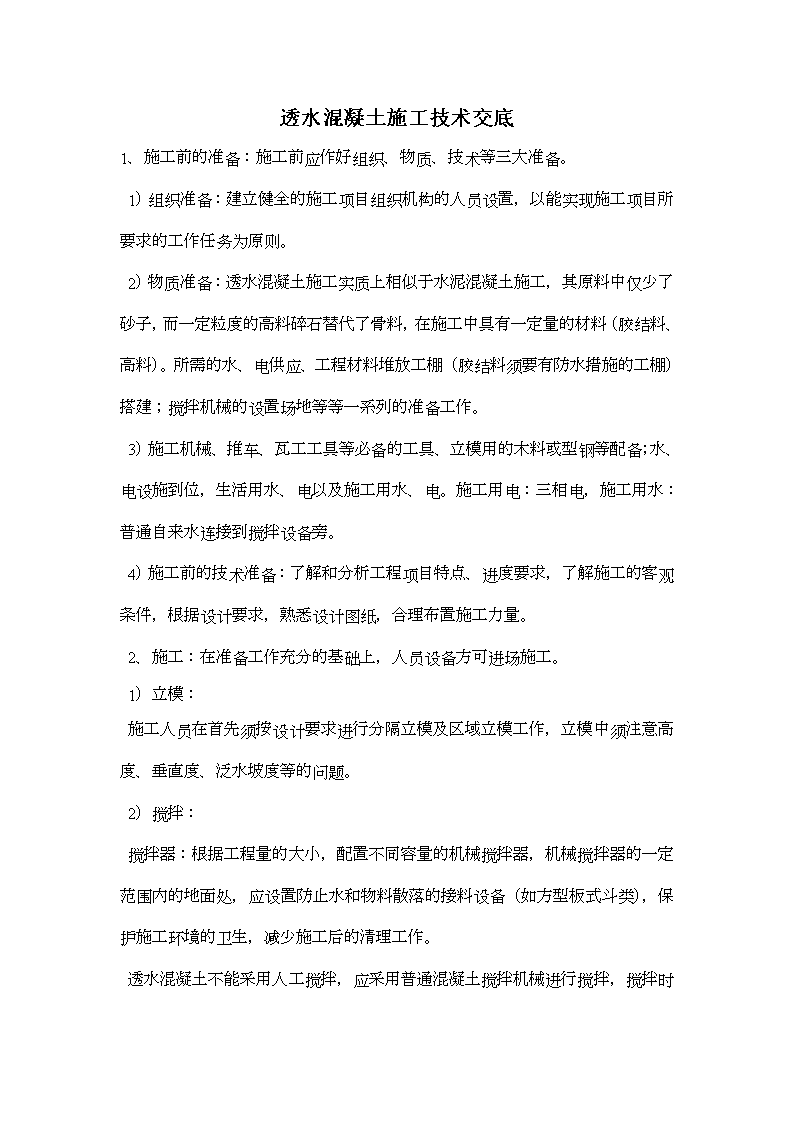 透水混凝土施工技术交底

1、施工前的准备：施工前应作好组织、物质、技术等三大准备。

1）组织准备：建立健全的施工项目组织机构的人员设置，以能实现施工项目所要求的工作任务为原则。

2）物质准备：透水混凝土施工实质上相似于水泥混凝土施工，其原料中仅少了砂子，而一定粒度的高料碎石替代了骨料，在施工中具有一定量的材料（胶结料、高料）。所需的水、电供应、工程材料堆放工棚（胶结料须要有防水措施的工棚）搭建；搅拌机械的设置场地等等一系列的准备工作。

3）施工机械、推车、瓦工工具等必备的工具、立模用的木料或型钢等配备;水、电设施到位，生活用水、电以及施工用水、电。施工用电：三相电，施工用水：普通自来水连接到搅拌设备旁。

4）施工前的技术准备：了解和分析工程项目特点、进度要求，了解施工的客观条件，根据设计要求，熟悉设计图纸，合理布置施工力量。

2、施工：在准备工作充分的基础上，人员设备方可进场施工。

1）立模：

施工人员在首先须按设计要求进行分隔立模及区域立模工作，立模中须注意高度、垂直度、泛水坡度等的问题。

2）搅拌：

搅拌器：根据工程量的大小，配置不同容量的机械搅拌器，机械搅拌器的一定范围内的地面处，应设置防止水和物料散落的接料设备（如方型板式斗类），保护施工环境的卫生，减少施工后的清理工作。

透水混凝土不能采用人工搅拌，应采用普通混凝土搅拌机械进行搅拌，搅拌时